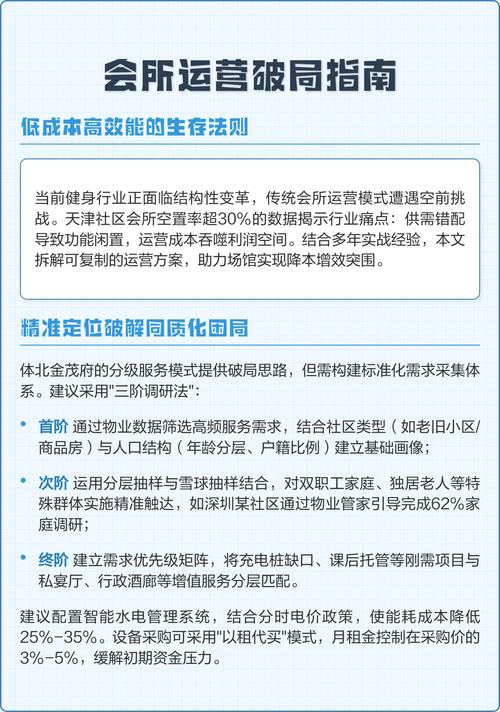 会所运营破局指南

低成本高效能的生存法则

当前健身行业正面临结构性变革，传统会所运营模式遭遇空前挑战。天津社区会所空置率超30%的数据揭示行业痛点：供需错配导致功能闲置，运营成本吞噬利润空间。结合多年实战经验，本文拆解可复制的运营方案，助力场馆实现降本增效突围。

精准定位破解同质化困局

体北金茂府的分级服务模式提供破局思路，但需构建标准化需求采集体系。建议采用"三阶调研法"：

• 首阶 通过物业数据筛选高频服务需求，结合社区类型（如老旧小区/商品房）与人口结构（年龄分层、户籍比例）建立基础画像；

• 次阶 运用分层抽样与雪球抽样结合，对双职工家庭、独居老人等特殊群体实施精准触达，如深圳某社区通过物业管家引导完成62%家庭调研；

• 终阶 建立需求优先级矩阵，将充电桩缺口、课后托管等刚需项目与私宴厅、行政酒廊等增值服务分层匹配。

建议配置智能水电管理系统，结合分时电价政策，使能耗成本降低25%-35%。设备采购可采用"以租代买"模式，月租金控制在采购价的3%-5%，缓解初期资金压力。